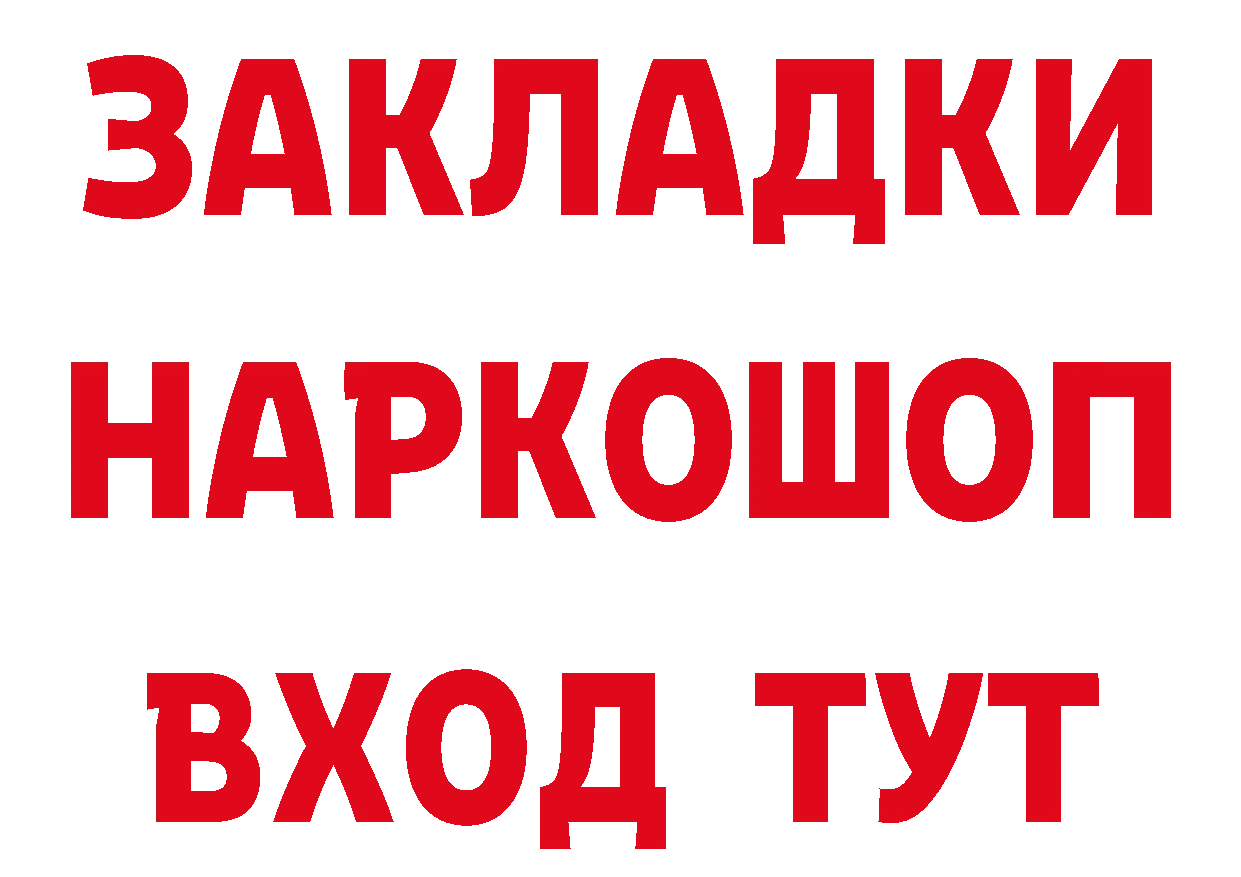 ЗАКЛАДКИ НАРКОШОП ВХОД ТУТ